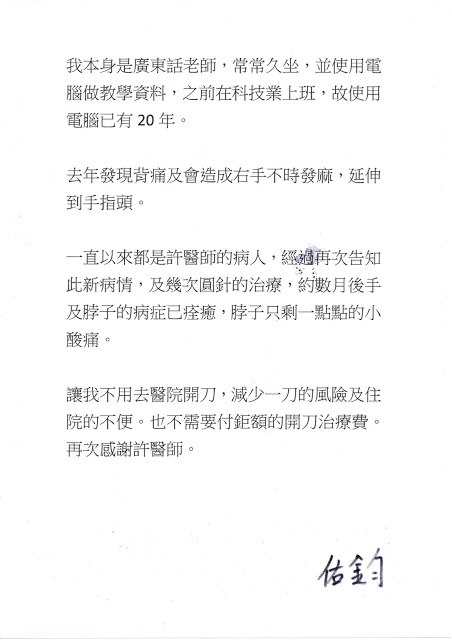 我本身是廣東話老師，常常久坐，並使用電腦做教學資料，之前在科技業上班，故使用電腦已有 20 年。

去年發現背痛及會造成右手不時發麻，延伸到手指頭。

一直以來都是許醫師的病人，經過再次告知此新病情，及幾次圓針的治療，約數月後手及脖子的病症已痊癒，脖子只剩一點點的小酸痛。

讓我不用去醫院開刀，減少一刀的風險及住院的不便。也不需要付鉅額的開刀治療費。再次感謝許醫師。

佑鈞